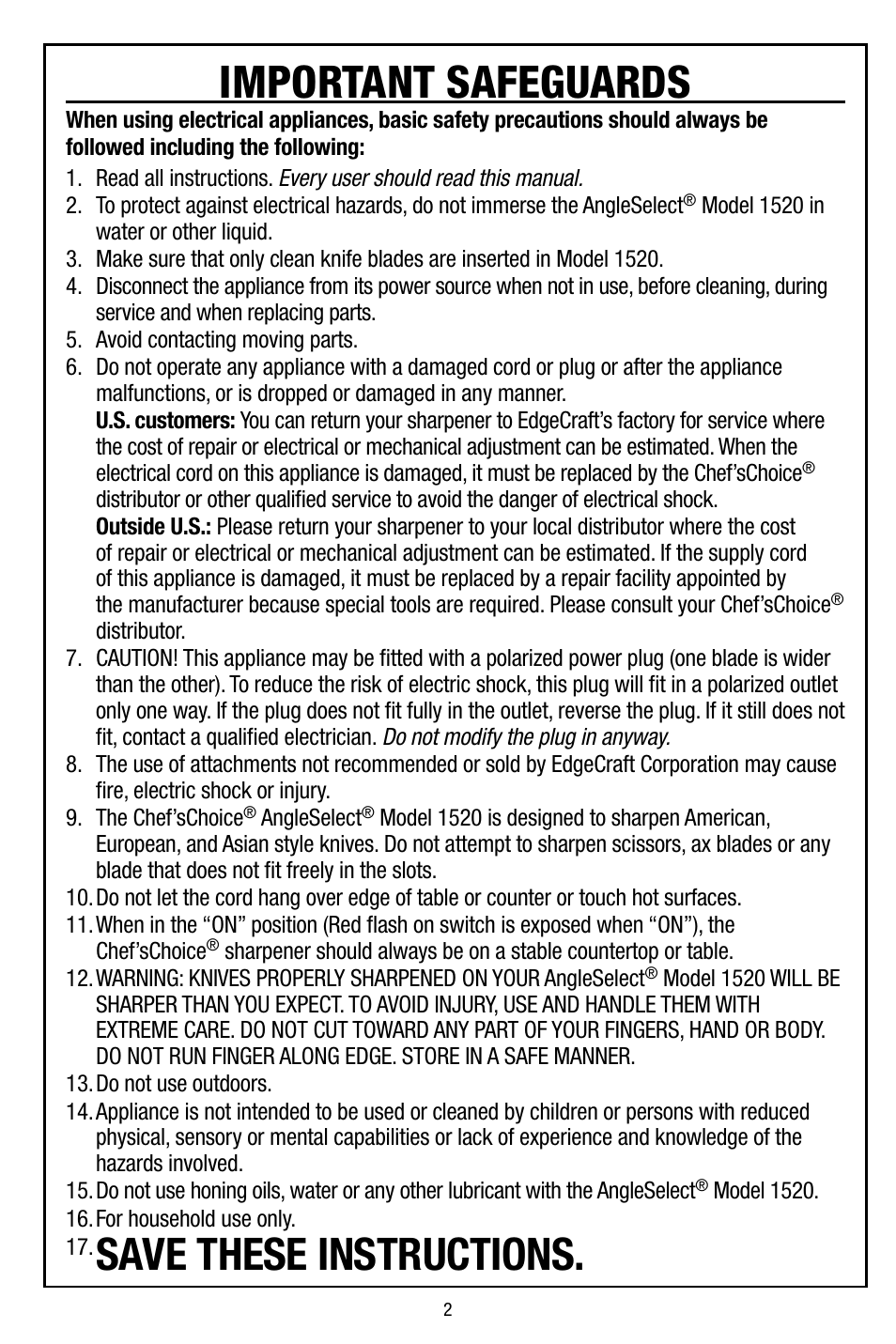 IMPORTANT SAFEGUARDS

When using electrical appliances, basic safety precautions should always be followed including the following:

1. Read all instructions. Every user should read this manual.
2. To protect against electrical hazards, do not immerse the AngleSelect® Model 1520 in water or other liquid.
3. Make sure that only clean knife blades are inserted in Model 1520.
4. Disconnect the appliance from its power source when not in use, before cleaning, during service and when replacing parts.
5. Avoid contacting moving parts.
6. Do not operate any appliance with a damaged cord or plug or after the appliance malfunctions, or is dropped or damaged in any manner.
U.S. customers: You can return your sharpener to EdgeCraft's factory for service where the cost of repair or electrical or mechanical adjustment can be estimated. When the electrical cord on this appliance is damaged, it must be replaced by the Chef'sChoice® distributor or other qualified service to avoid the danger of electrical shock.
Outside U.S.: Please return your sharpener to your local distributor where the cost of repair or electrical or mechanical adjustment can be estimated. If the supply cord of this appliance is damaged, it must be replaced by a repair facility appointed by the manufacturer because special tools are required. Please consult your Chef'sChoice® distributor.
7. CAUTION! This appliance may be fitted with a polarized power plug (one blade is wider than the other). To reduce the risk of electric shock, this plug will fit in a polarized outlet only one way. If the plug does not fit fully in the outlet, reverse the plug. If it still does not fit, contact a qualified electrician. Do not modify the plug in anyway.
8. The use of attachments not recommended or sold by EdgeCraft Corporation may cause fire, electric shock or injury.
9. The Chef'sChoice® AngleSelect® Model 1520 is designed to sharpen American, European, and Asian style knives. Do not attempt to sharpen scissors, ax blades or any blade that does not fit freely in the slots.
10. Do not let the cord hang over edge of table or counter or touch hot surfaces.
11. When in the "ON" position (Red flash on switch is exposed when "ON"), the Chef'sChoice® sharpener should always be on a stable countertop or table.
12. WARNING: KNIVES PROPERLY SHARPENED ON YOUR AngleSelect® Model 1520 WILL BE SHARPER THAN YOU EXPECT. TO AVOID INJURY, USE AND HANDLE THEM WITH EXTREME CARE. DO NOT CUT TOWARD ANY PART OF YOUR FINGERS, HAND OR BODY. DO NOT RUN FINGER ALONG EDGE. STORE IN A SAFE MANNER.
13. Do not use outdoors.
14. Appliance is not intended to be used or cleaned by children or persons with reduced physical, sensory or mental capabilities or lack of experience and knowledge of the hazards involved.
15. Do not use honing oils, water or any other lubricant with the AngleSelect® Model 1520.
16. For household use only.
17. SAVE THESE INSTRUCTIONS.

2